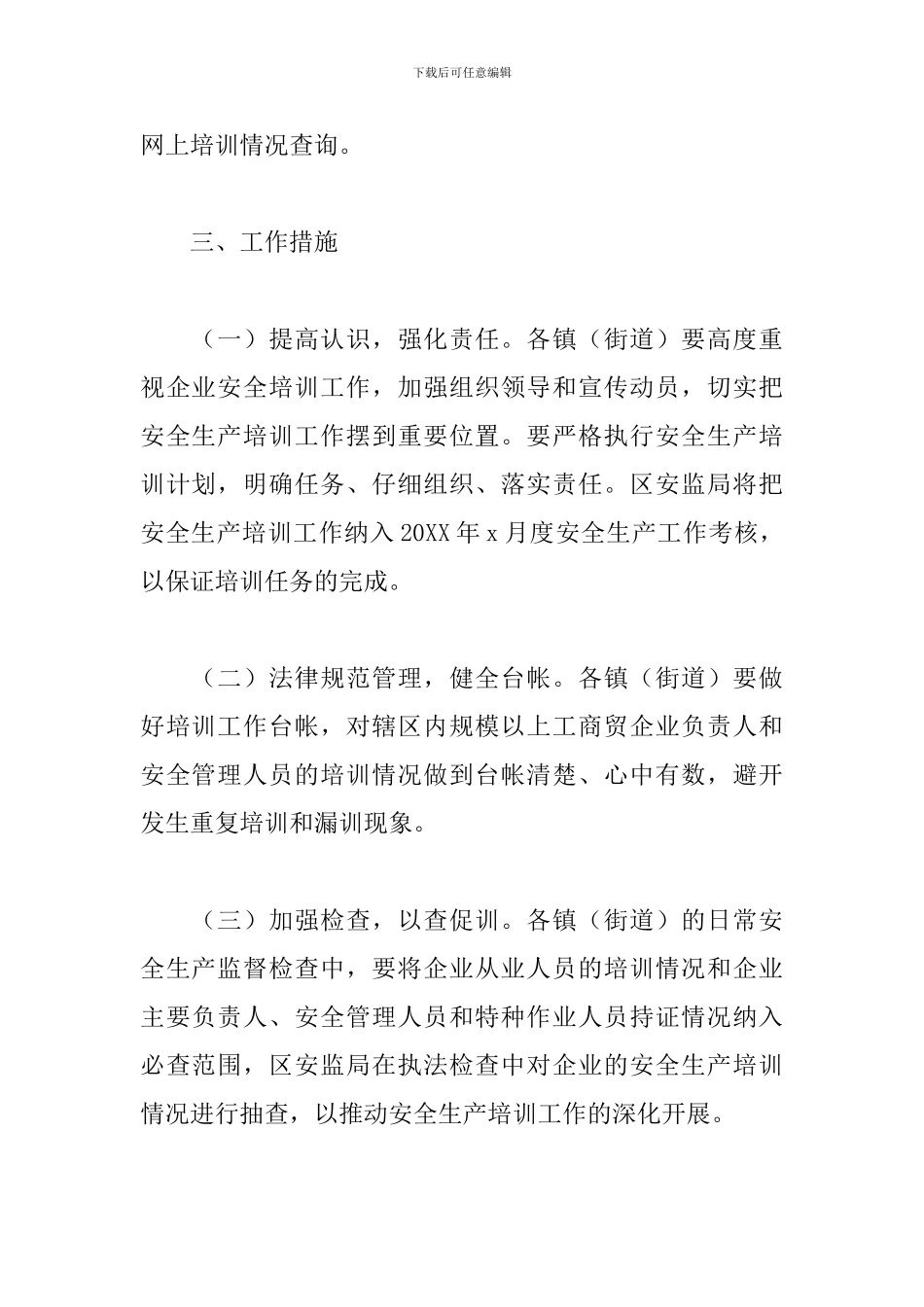 下载后可任意编辑

网上培训情况查询。

三、工作措施

（一）提高认识，强化责任。各镇（街道）要高度重视企业安全培训工作，加强组织领导和宣传动员，切实把安全生产培训工作摆到重要位置。要严格执行安全生产培训计划，明确任务、仔细组织、落实责任。区安监局将把安全生产培训工作纳入20XX年x月度安全生产工作考核，以保证培训任务的完成。

（二）法律规范管理，健全台帐。各镇（街道）要做好培训工作台帐，对辖区内规模以上工商贸企业负责人和安全管理人员的培训情况做到台帐清楚、心中有数，避开发生重复培训和漏训现象。

（三）加强检查，以查促训。各镇（街道）的日常安全生产监督检查中，要将企业从业人员的培训情况和企业主要负责人、安全管理人员和特种作业人员持证情况纳入必查范围，区安监局在执法检查中对企业的安全生产培训情况进行抽查，以推动安全生产培训工作的深化开展。